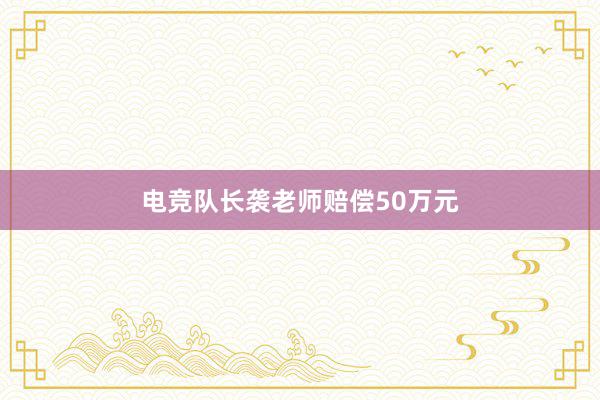 电竞队长袭老师赔偿50万元